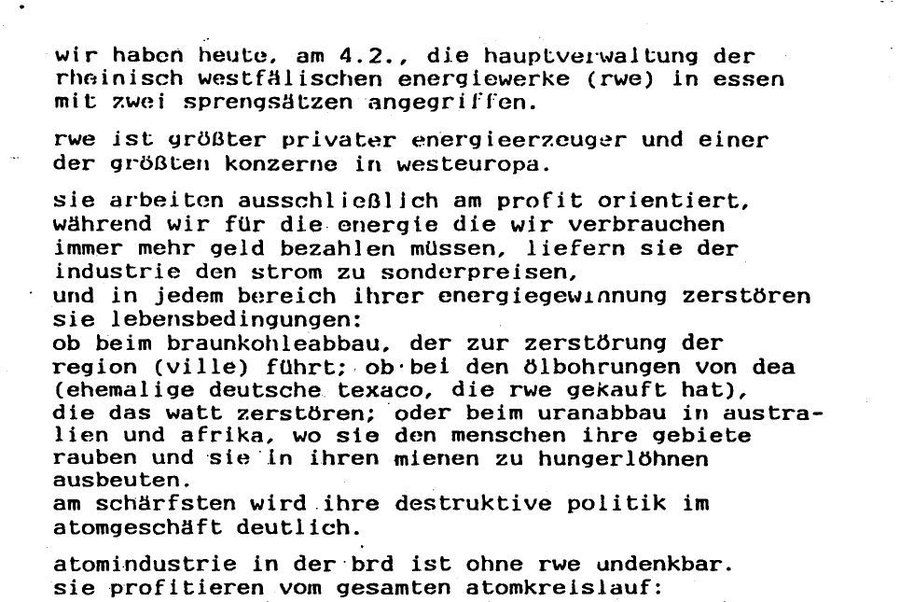 wir haben heute, am 4.2., die hauptverwaltung der rheinisch westfälischen energiewerke (rwe) in essen mit zwei sprengsätzen angegriffen.

rwe ist größter privater energieerzeuger und einer der größten konzerne in westeuropa.

sie arbeiten ausschließlich am profit orientiert, während wir für die energie die wir verbrauchen immer mehr geld bezahlen müssen, liefern sie der industrie den strom zu sonderpreisen,
und in jedem bereich ihrer energiegewinnung zerstören sie lebensbedingungen:
ob beim braunkohleabbau, der zur zerstörung der region (ville) führt; ob bei den ölbohrungen von dea (ehemalige deutsche texaco, die rwe gekauft hat), die das watt zerstören; oder beim uranabbau in australien und afrika, wo sie den menschen ihre gebiete rauben und sie in ihren mienen zu hungerlöhnen ausbeuten.
am schärfsten wird ihre destruktive politik im atomgeschäft deutlich.

atomindustrie in der brd ist ohne rwe undenkbar.
sie profitieren vom gesamten atomkreislauf: